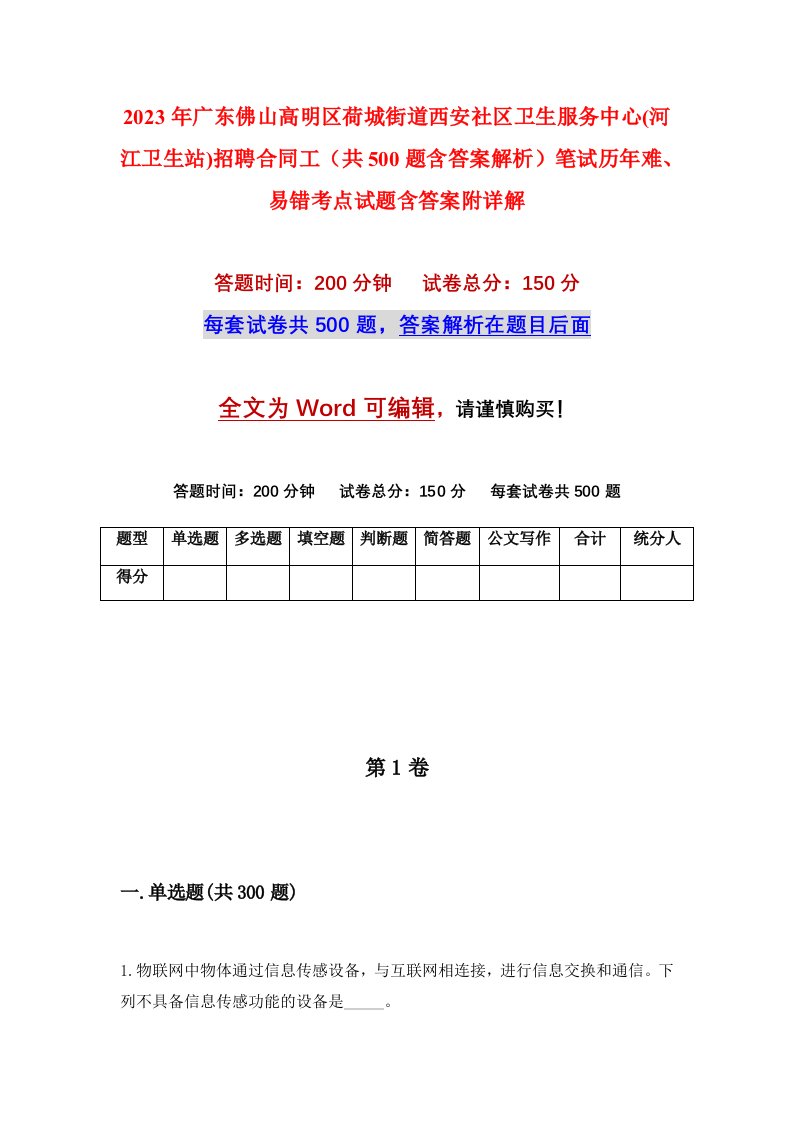 2023年广东佛山高明区荷城街道西安社区卫生服务中心(河江卫生站)招聘合同工（共500题含答案解析）笔试历年难、易错考点试题含答案附详解

答题时间：200分钟　试卷总分：150分

每套试卷共500题，答案解析在题目后面

全文为Word可编辑，请谨慎购买！

答题时间：200分钟　试卷总分：150分　每套试卷共500题

| 题型 | 单选题 | 多选题 | 填空题 | 判断题 | 简答题 | 公文写作 | 合计 | 统分人 |
|---|---|---|---|---|---|---|---|---|
| 得分 | | | | | | | | |

第1卷

一.单选题(共300题)

1.物联网中物体通过信息传感设备，与互联网相连接，进行信息交换和通信。下列不具备信息传感功能的设备是_____。